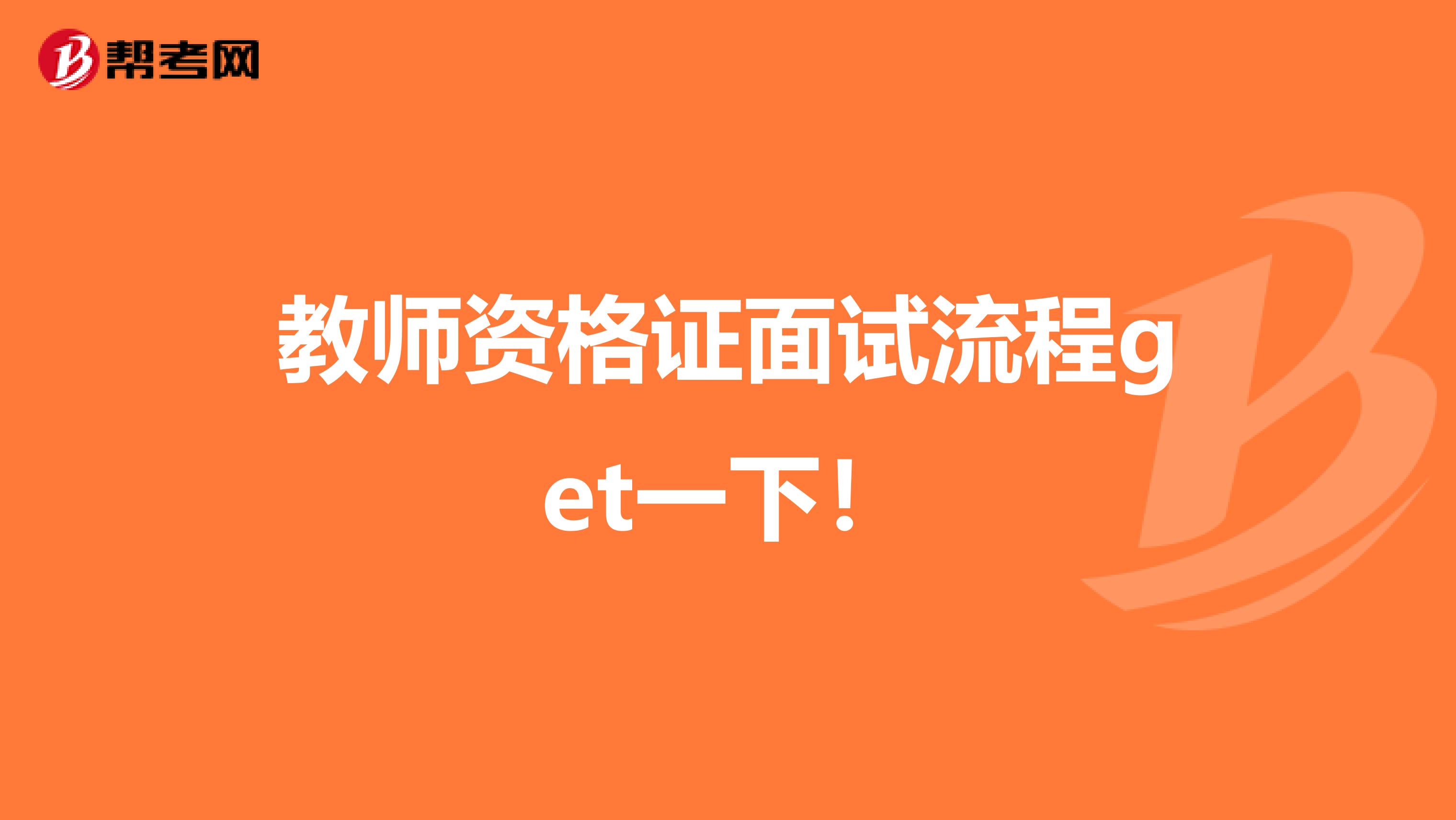 帮考网

教师资格证面试流程get一下！